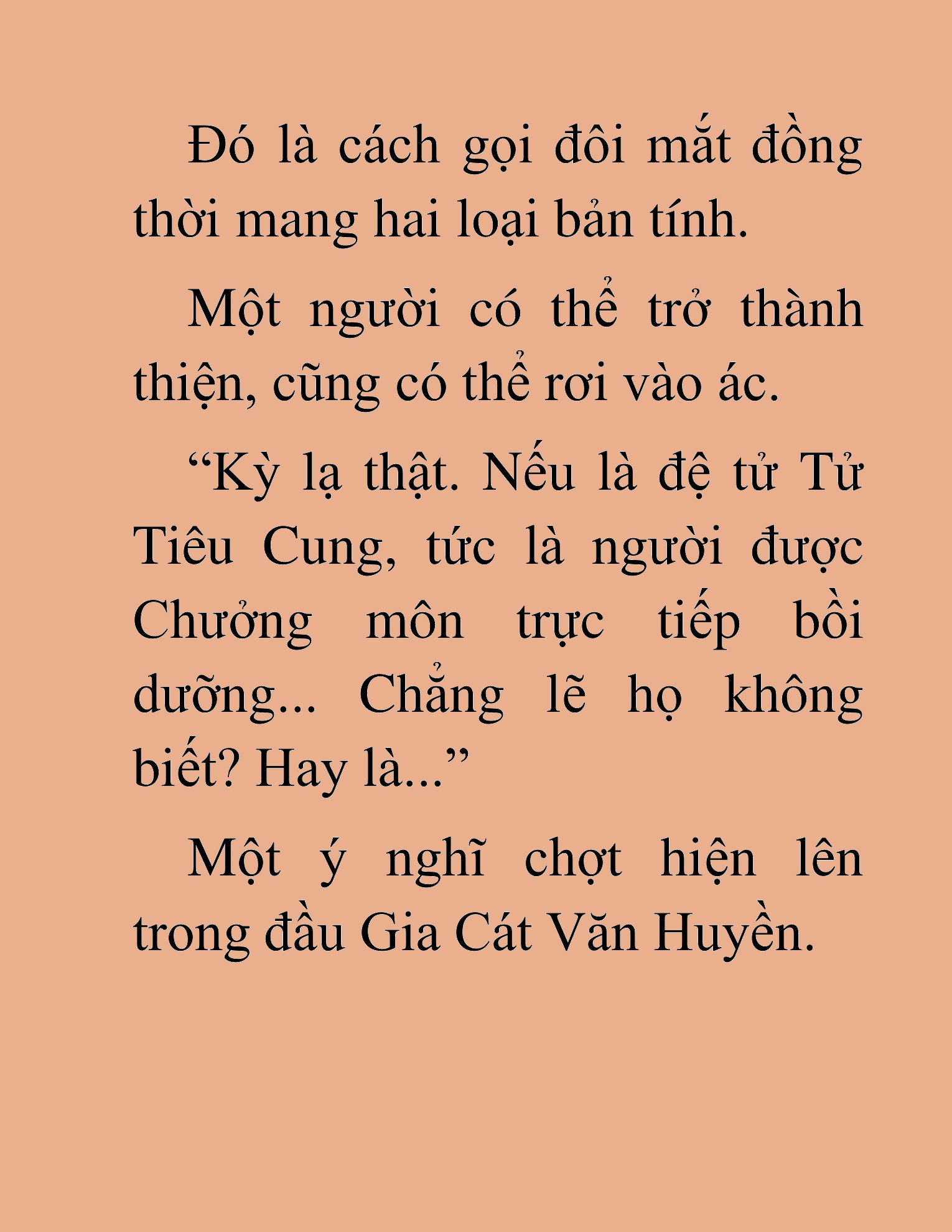 Đó là cách gọi đôi mắt đồng thời mang hai loại bản tính.

Một người có thể trở thành thiện, cũng có thể rơi vào ác.

“Kỳ lạ thật. Nếu là đệ tử Tử Tiêu Cung, tức là người được Chưởng môn trực tiếp bồi dưỡng... Chẳng lẽ họ không biết? Hay là...”

Một ý nghĩ chợt hiện lên trong đầu Gia Cát Văn Huyền.